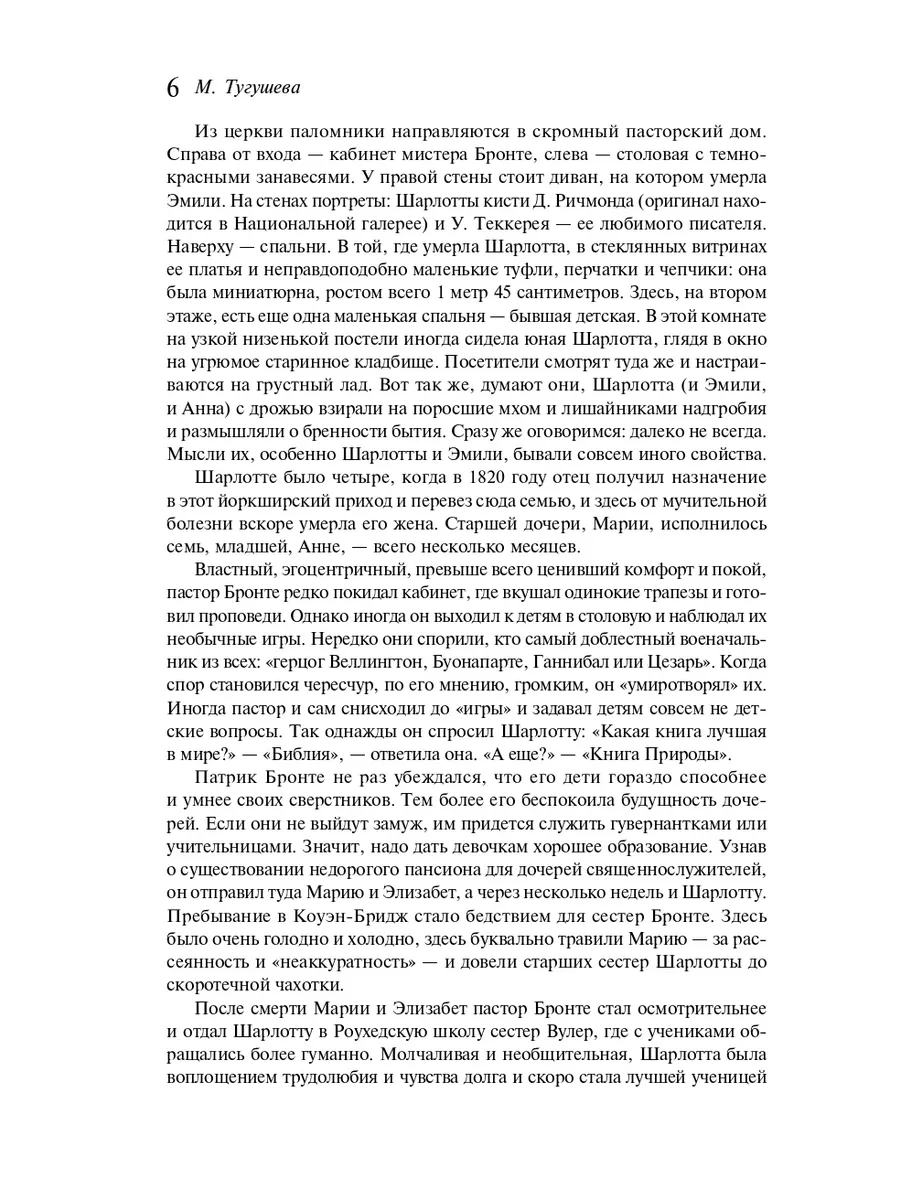 6 М. Тугушева

Из церкви паломники направляются в скромный пасторский дом. Справа от входа — кабинет мистера Бронте, слева — столовая с темно-красными занавесями. У правой стены стоит диван, на котором умерла Эмили. На стенах портреты: Шарлотты кисти Д. Ричмонда (оригинал находится в Национальной галерее) и У. Теккерея — ее любимого писателя. Наверху — спальни. В той, где умерла Шарлотта, в стеклянных витринах ее платья и неправдоподобно маленькие туфли, перчатки и чепчики: она была миниатюрна, ростом всего 1 метр 45 сантиметров. Здесь, на втором этаже, есть еще одна маленькая спальня — бывшая детская. В этой комнате на узкой низенькой постели иногда сидела юная Шарлотта, глядя в окно на угрюмое старинное кладбище. Посетители смотрят туда же и настраиваются на грустный лад. Вот так же, думают они, Шарлотта (и Эмили, и Анна) с дрожью взирали на поросшие мхом и лишайниками надгробия и размышляли о бренности бытия. Сразу же оговоримся: далеко не всегда. Мысли их, особенно Шарлотты и Эмили, бывали совсем иного свойства.

Шарлотте было четыре, когда в 1820 году отец получил назначение в этот йоркширский приход и перевез сюда семью, и здесь от мучительной болезни вскоре умерла его жена. Старшей дочери, Марии, исполнилось семь, младшей, Анне, — всего несколько месяцев.

Властный, эгоцентричный, превыше всего ценивший комфорт и покой, пастор Бронте редко покидал кабинет, где вкушал одинокие трапезы и готовил проповеди. Однако иногда он выходил к детям в столовую и наблюдал их необычные игры. Нередко они спорили, кто самый доблестный военачальник из всех: «герцог Веллингтон, Буонапарте, Ганнибал или Цезарь». Когда спор становился чересчур, по его мнению, громким, он «умиротворял» их. Иногда пастор и сам снисходил до «игры» и задавал детям совсем не детские вопросы. Так однажды он спросил Шарлотту: «Какая книга лучшая в мире?» — «Библия», — ответила она. «А еще?» — «Книга Природы».

Патрик Бронте не раз убеждался, что его дети гораздо способнее и умнее своих сверстников. Тем более его беспокоила будущность дочерей. Если они не выйдут замуж, им придется служить гувернантками или учительницами. Значит, надо дать девочкам хорошее образование. Узнав о существовании недорогого пансиона для дочерей священнослужителей, он отправил туда Марию и Элизабет, а через несколько недель и Шарлотту. Пребывание в Коуэн-Бридж стало бедствием для сестер Бронте. Здесь было очень голодно и холодно, здесь буквально травили Марию — за рассеянность и «неаккуратность» — и довели старших сестер Шарлотты до скоротечной чахотки.

После смерти Марии и Элизабет пастор Бронте стал осмотрительнее и отдал Шарлотту в Роухедскую школу сестер Вулер, где с учениками обращались более гуманно. Молчаливая и необщительная, Шарлотта была воплощением трудолюбия и чувства долга и скоро стала лучшей ученицей